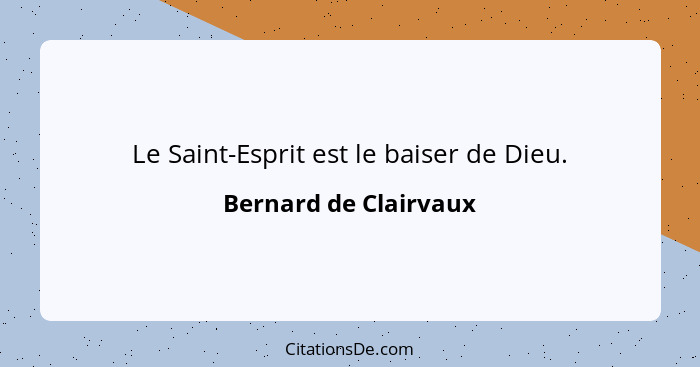 Le Saint-Esprit est le baiser de Dieu.

Bernard de Clairvaux

CitationsDe.com